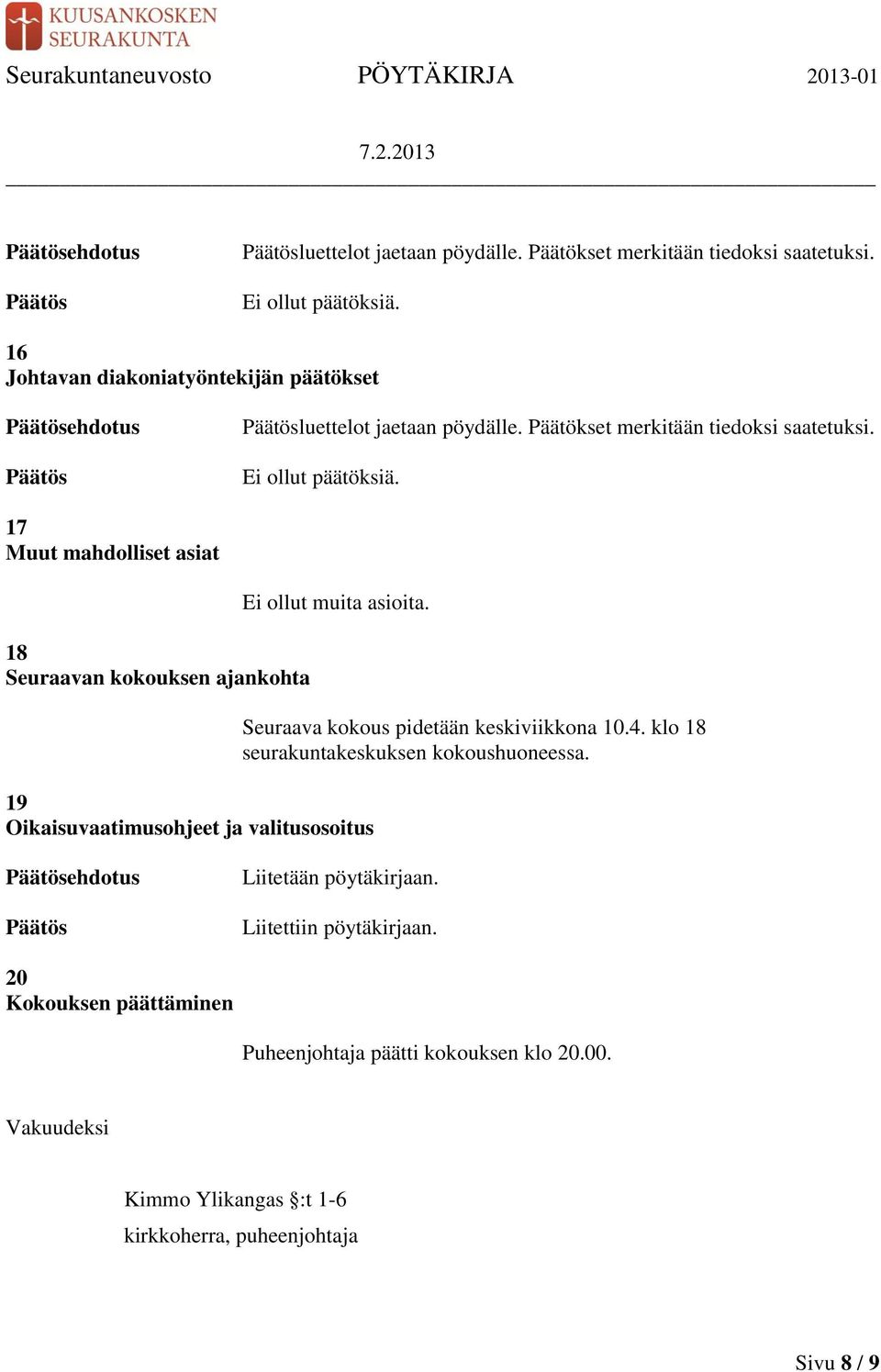 KUUSANKOSKEN SEURAKUNTA

Seurakuntaneuvosto PÖYTÄKIRJA 2013-01

7.2.2013

Päätösehdotus Päätösluettelot jaetaan pöydälle. Päätökset merkitään tiedoksi saatetuksi.

Päätös Ei ollut päätöksiä.

16
Johtavan diakoniatyöntekijän päätökset

Päätösehdotus Päätösluettelot jaetaan pöydälle. Päätökset merkitään tiedoksi saatetuksi.

Päätös Ei ollut päätöksiä.

17
Muut mahdolliset asiat

Ei ollut muita asioita.

18
Seuraavan kokouksen ajankohta

Seuraava kokous pidetään keskiviikkona 10.4. klo 18 seurakuntakeskuksen kokoushuoneessa.

19
Oikaisuvaatimusohjeet ja valitusosoitus

Päätösehdotus Liitetään pöytäkirjaan.

Päätös Liitettiin pöytäkirjaan.

20
Kokouksen päättäminen

Puheenjohtaja päätti kokouksen klo 20.00.

Vakuudeksi

Kimmo Ylikangas §:t 1-6
kirkkoherra, puheenjohtaja

Sivu 8 / 9